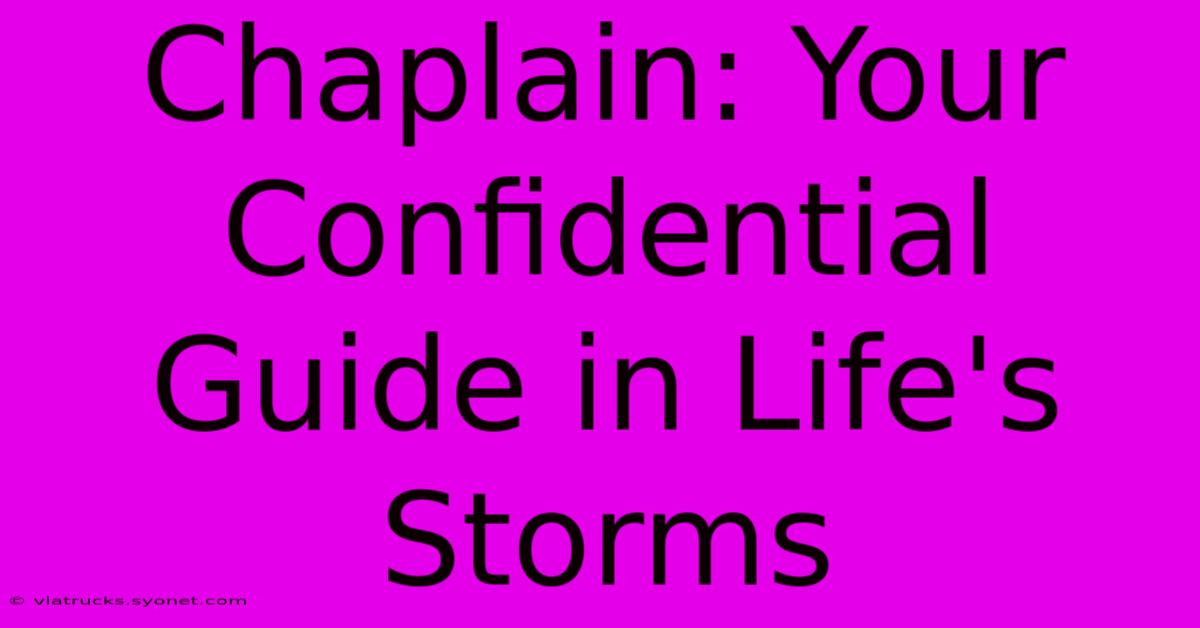 Chaplain: Your Confidential Guide in Life's Storms

© viatrucks.syonet.com